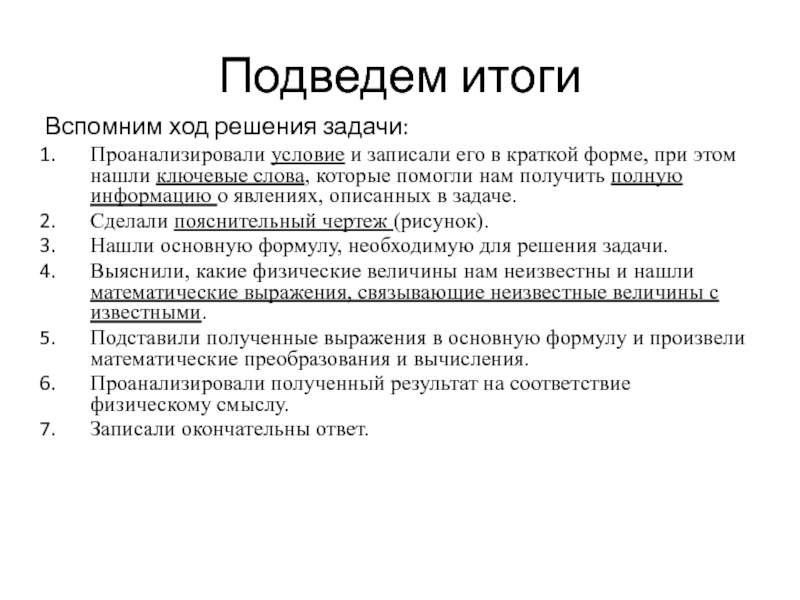 Подведем итоги

Вспомним ход решения задачи:

1. Проанализировали условие и записали его в краткой форме, при этом нашли ключевые слова, которые помогли нам получить полную информацию о явлениях, описанных в задаче.
2. Сделали пояснительный чертеж (рисунок).
3. Нашли основную формулу, необходимую для решения задачи.
4. Выяснили, какие физические величины нам неизвестны и нашли математические выражения, связывающие неизвестные величины с известными.
5. Подставили полученные выражения в основную формулу и произвели математические преобразования и вычисления.
6. Проанализировали полученный результат на соответствие физическому смыслу.
7. Записали окончательны ответ.